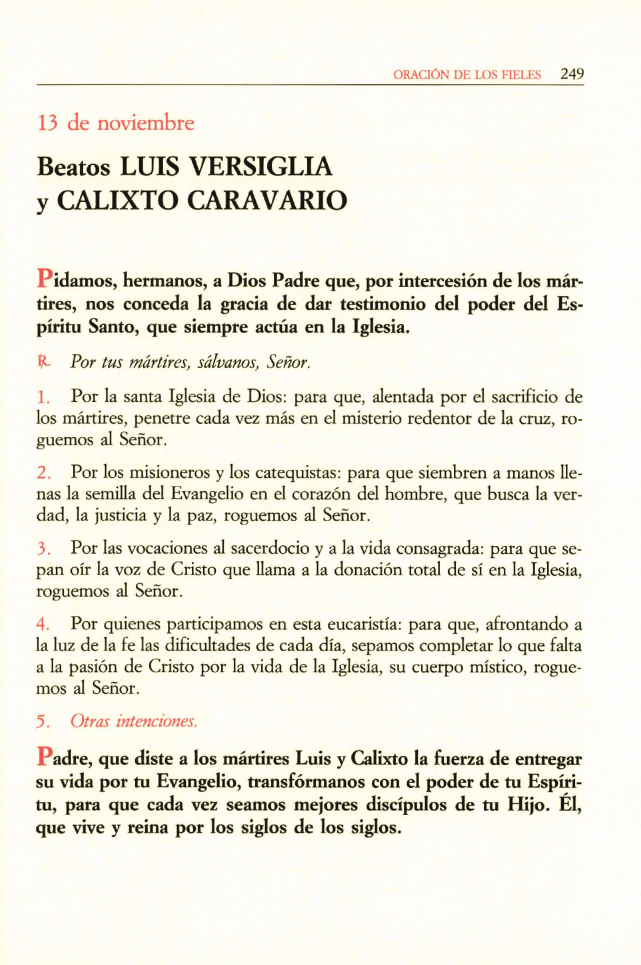 ORACIÓN DE LOS FIELES 249

13 de noviembre

Beatos LUIS VERSIGLIA
y CALIXTO CARAVARIO

Pidamos, hermanos, a Dios Padre que, por intercesión de los mártires, nos conceda la gracia de dar testimonio del poder del Espíritu Santo, que siempre actúa en la Iglesia.

℟. Por tus mártires, sálvanos, Señor.

1. Por la santa Iglesia de Dios: para que, alentada por el sacrificio de los mártires, penetre cada vez más en el misterio redentor de la cruz, roguemos al Señor.

2. Por los misioneros y los catequistas: para que siembren a manos llenas la semilla del Evangelio en el corazón del hombre, que busca la verdad, la justicia y la paz, roguemos al Señor.

3. Por las vocaciones al sacerdocio y a la vida consagrada: para que sepan oír la voz de Cristo que llama a la donación total de sí en la Iglesia, roguemos al Señor.

4. Por quienes participamos en esta eucaristía: para que, afrontando a la luz de la fe las dificultades de cada día, sepamos completar lo que falta a la pasión de Cristo por la vida de la Iglesia, su cuerpo místico, roguemos al Señor.

5. Otras intenciones.

Padre, que diste a los mártires Luis y Calixto la fuerza de entregar su vida por tu Evangelio, transfórmanos con el poder de tu Espíritu, para que cada vez seamos mejores discípulos de tu Hijo. Él, que vive y reina por los siglos de los siglos.